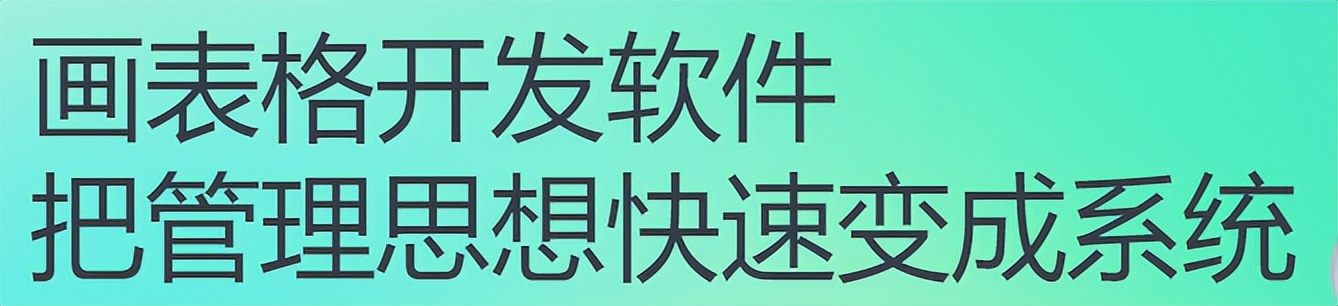 画表格开发软件
把管理思想快速变成系统